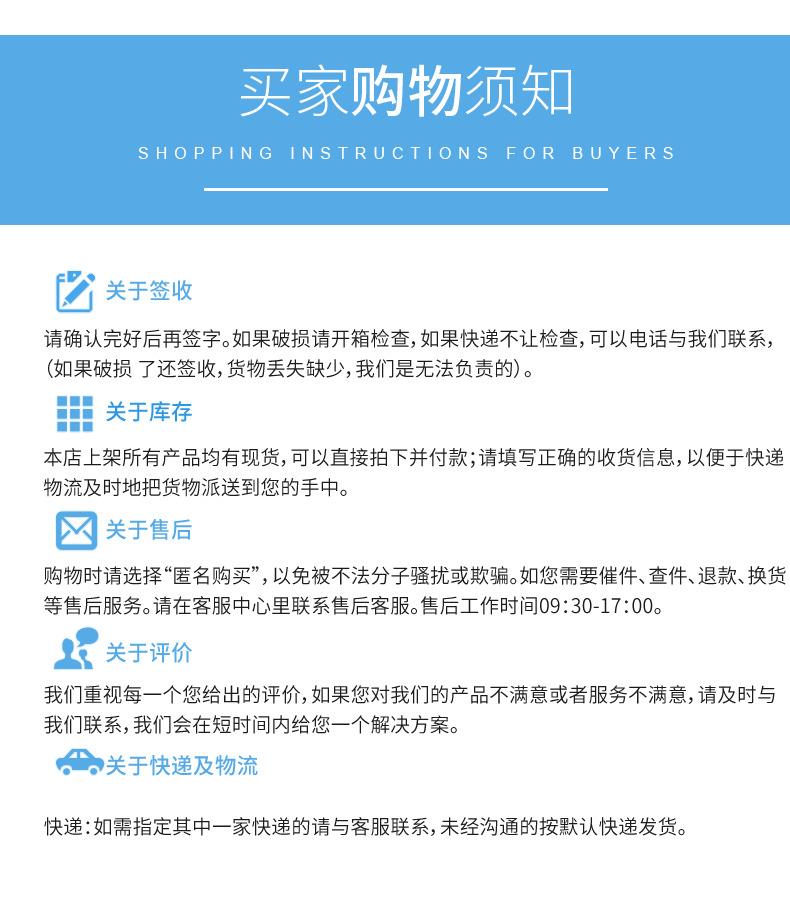 买家购物须知

SHOPPING INSTRUCTIONS FOR BUYERS

关于签收

请确认完好后再签字。如果破损请开箱检查，如果快递不让检查，可以电话与我们联系，（如果破损 了还签收，货物丢失缺少，我们是无法负责的）。

关于库存

本店上架所有产品均有现货，可以直接拍下并付款；请填写正确的收货信息，以便于快递物流及时地把货物派送到您的手中。

关于售后

购物时请选择“匿名购买”，以免被不法分子骚扰或欺骗。如您需要催件、查件、退款、换货等售后服务。请在客服中心里联系售后客服。售后工作时间09:30-17:00。

关于评价

我们重视每一个您给出的评价，如果您对我们的产品不满意或者服务不满意，请及时与我们联系，我们会在短时间内给您一个解决方案。

关于快递及物流

快递：如需指定其中一家快递的请与客服联系，未经沟通的按默认快递发货。